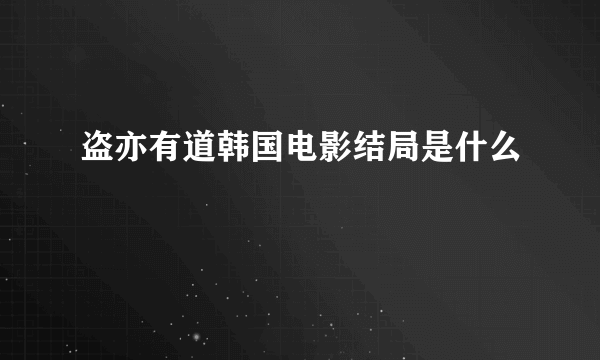 盗亦有道韩国电影结局是什么